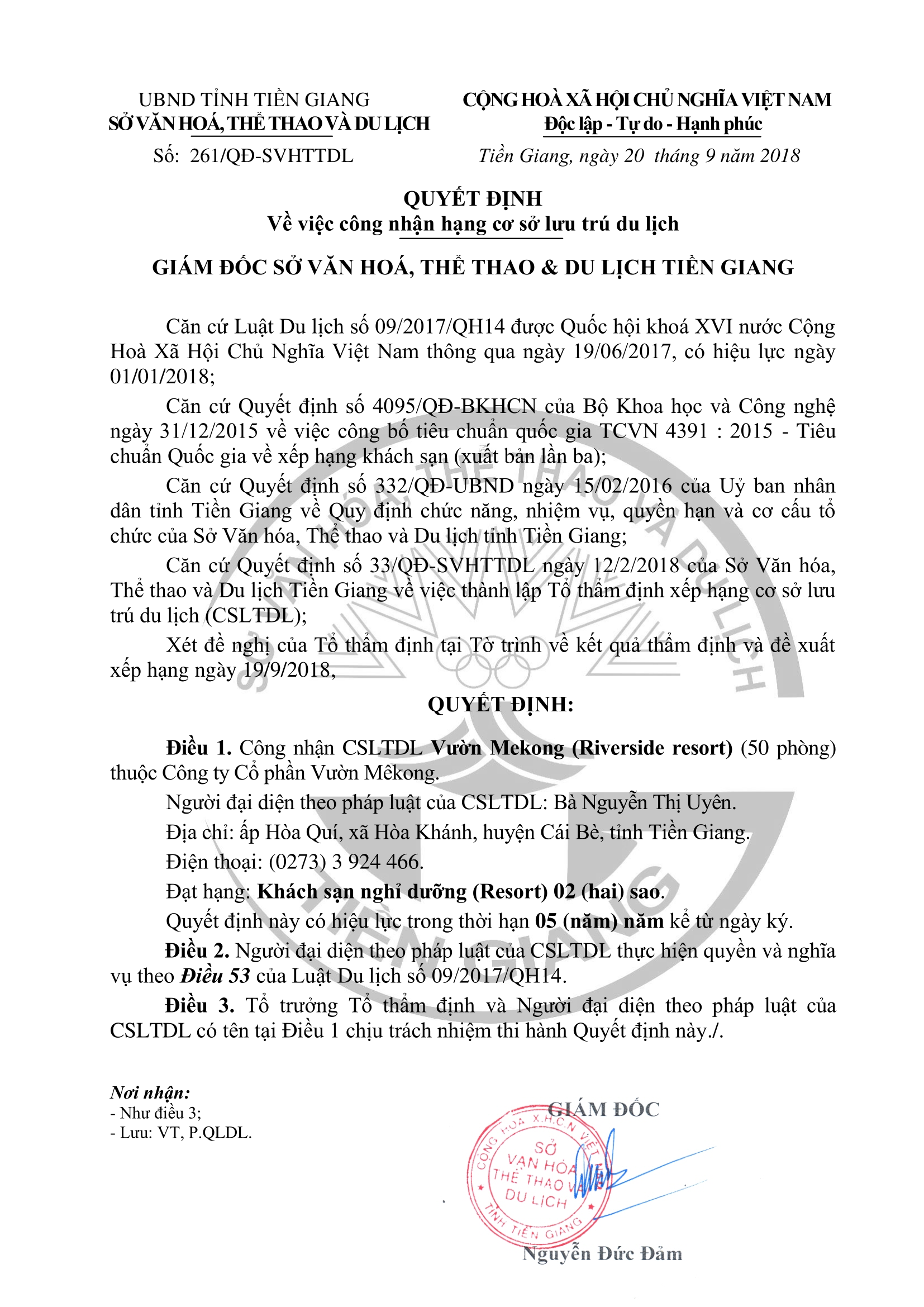 UBND TỈNH TIỀN GIANG
SỞ VĂN HOÁ, THỂ THAO VÀ DU LỊCH

Số: 261/QĐ-SVHTTDL

CỘNG HOÀ XÃ HỘI CHỦ NGHĨA VIỆT NAM
Độc lập - Tự do - Hạnh phúc

Tiền Giang, ngày 20 tháng 9 năm 2018

QUYẾT ĐỊNH
Về việc công nhận hạng cơ sở lưu trú du lịch

GIÁM ĐỐC SỞ VĂN HOÁ, THỂ THAO & DU LỊCH TIỀN GIANG

Căn cứ Luật Du lịch số 09/2017/QH14 được Quốc hội khoá XVI nước Cộng Hoà Xã Hội Chủ Nghĩa Việt Nam thông qua ngày 19/06/2017, có hiệu lực ngày 01/01/2018;

Căn cứ Quyết định số 4095/QĐ-BKHCN của Bộ Khoa học và Công nghệ ngày 31/12/2015 về việc công bố tiêu chuẩn quốc gia TCVN 4391 : 2015 - Tiêu chuẩn Quốc gia về xếp hạng khách sạn (xuất bản lần ba);

Căn cứ Quyết định số 332/QĐ-UBND ngày 15/02/2016 của Uỷ ban nhân dân tỉnh Tiền Giang về Quy định chức năng, nhiệm vụ, quyền hạn và cơ cấu tổ chức của Sở Văn hóa, Thể thao và Du lịch tỉnh Tiền Giang;

Căn cứ Quyết định số 33/QĐ-SVHTTDL ngày 12/2/2018 của Sở Văn hóa, Thể thao và Du lịch Tiền Giang về việc thành lập Tổ thẩm định xếp hạng cơ sở lưu trú du lịch (CSLTDL);

Xét đề nghị của Tổ thẩm định tại Tờ trình về kết quả thẩm định và đề xuất xếp hạng ngày 19/9/2018,

QUYẾT ĐỊNH:

Điều 1. Công nhận CSLTDL Vườn Mekong (Riverside resort) (50 phòng) thuộc Công ty Cổ phần Vườn Mêkong.

Người đại diện theo pháp luật của CSLTDL: Bà Nguyễn Thị Uyên.

Địa chỉ: ấp Hòa Quí, xã Hòa Khánh, huyện Cái Bè, tỉnh Tiền Giang.

Điện thoại: (0273) 3 924 466.

Đạt hạng: Khách sạn nghỉ dưỡng (Resort) 02 (hai) sao.

Quyết định này có hiệu lực trong thời hạn 05 (năm) năm kể từ ngày ký.

Điều 2. Người đại diện theo pháp luật của CSLTDL thực hiện quyền và nghĩa vụ theo Điều 53 của Luật Du lịch số 09/2017/QH14.

Điều 3. Tổ trưởng Tổ thẩm định và Người đại diện theo pháp luật của CSLTDL có tên tại Điều 1 chịu trách nhiệm thi hành Quyết định này./.

Nơi nhận:
- Như điều 3;
- Lưu: VT, P.QLDL.

GIÁM ĐỐC

CỘNG HOÀ X.H.C.N VIỆT NAM
SỞ
VĂN HOÁ
THỂ THAO VÀ
DU LỊCH
TỈNH TIỀN GIANG

Nguyễn Đức Đảm